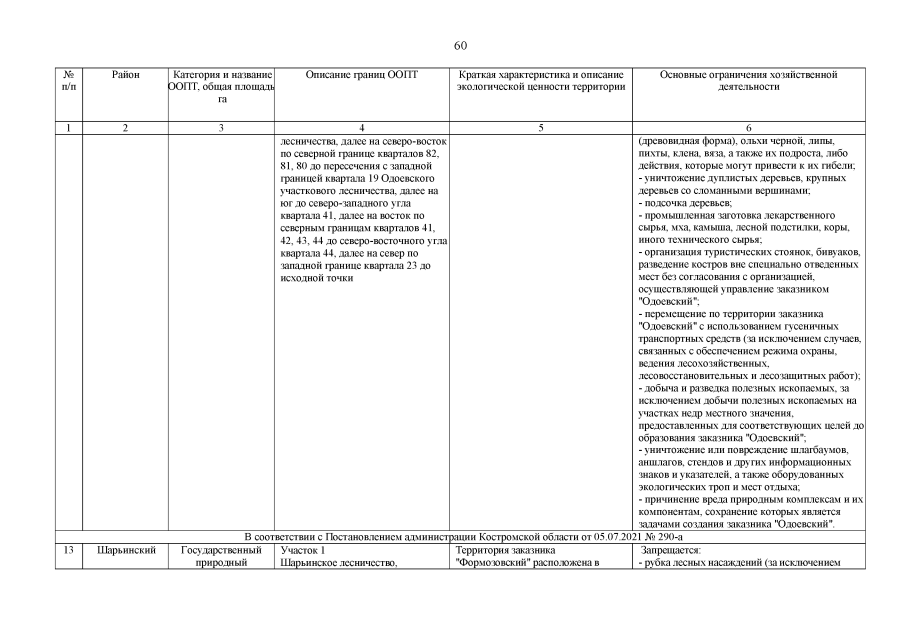 60

| № п/п | Район | Категория и название ООПТ, общая площадь га | Описание границ ООПТ | Краткая характеристика и описание экологической ценности территории | Основные ограничения хозяйственной деятельности |
|---|---|---|---|---|---|
| 1 | 2 | 3 | 4 | 5 | 6 |
| | | | лесничества, далее на северо-восток по северной границе кварталов 82, 81, 80 до пересечения с западной границей квартала 19 Одоевского участкового лесничества, далее на юг до северо-западного угла квартала 41, далее на восток по северным границам кварталов 41, 42, 43, 44 до северо-восточного угла квартала 44, далее на север по западной границе квартала 23 до исходной точки | | (древовидная форма), ольхи черной, липы, пихты, клена, вяза, а также их подроста, либо действия, которые могут привести к их гибели; - уничтожение дуплистых деревьев, крупных деревьев со сломанными вершинами; - подсочка деревьев; - промышленная заготовка лекарственного сырья, мха, камыша, лесной подстилки, коры, иного технического сырья; - организация туристических стоянок, бивуаков, разведение костров вне специально отведенных мест без согласования с организацией, осуществляющей управление заказником "Одоевский"; - перемещение по территории заказника "Одоевский" с использованием гусеничных транспортных средств (за исключением случаев, связанных с обеспечением режима охраны, ведения лесохозяйственных, лесовосстановительных и лесозащитных работ); - добыча и разведка полезных ископаемых, за исключением добычи полезных ископаемых на участках недр местного значения, предоставленных для соответствующих целей до образования заказника "Одоевский"; - уничтожение или повреждение шлагбаумов, аншлагов, стендов и других информационных знаков и указателей, а также оборудованных экологических троп и мест отдыха; - причинение вреда природным комплексам и их компонентам, сохранение которых является задачами создания заказника "Одоевский". |
| В соответствии с Постановлением администрации Костромской области от 05.07.2021 № 290-а | | | | | |
| 13 | Шарьинский | Государственный природный | Участок 1 Шарьинское лесничество, | Территория заказника "Формозовский" расположена в | Запрещается: - рубка лесных насаждений (за исключением |